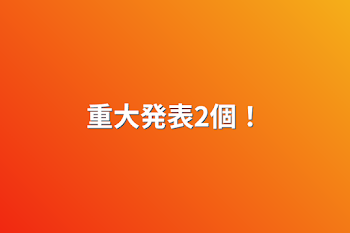 重大発表2個！